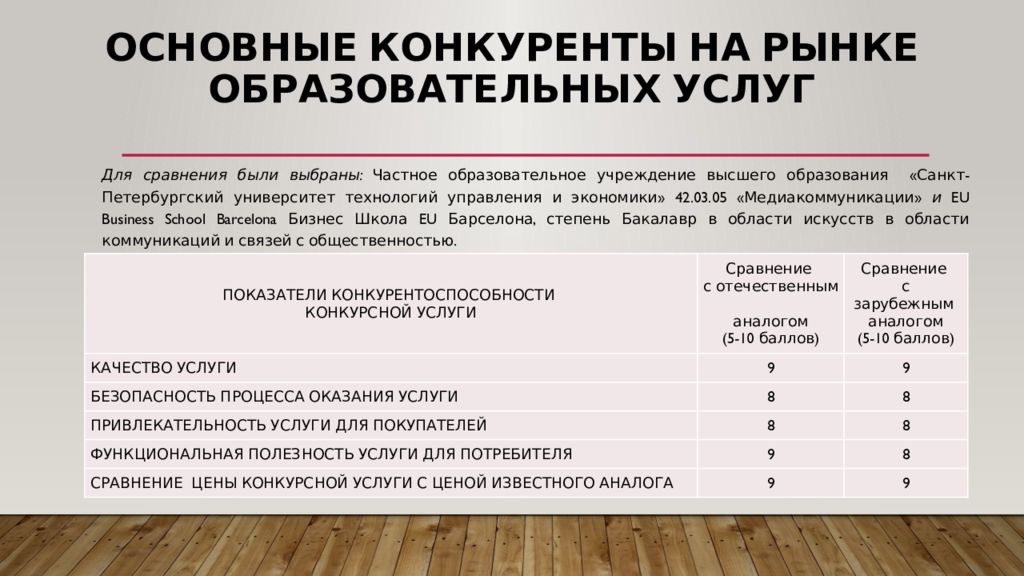 ОСНОВНЫЕ КОНКУРЕНТЫ НА РЫНКЕ ОБРАЗОВАТЕЛЬНЫХ УСЛУГ

Для сравнения были выбраны: Частное образовательное учреждение высшего образования «Санкт-Петербургский университет технологий управления и экономики» 42.03.05 «Медиакоммуникации» и EU Business School Barcelona Бизнес Школа EU Барселона, степень Бакалавр в области искусств в области коммуникаций и связей с общественностью.

| ПОКАЗАТЕЛИ КОНКУРЕНТОСПОСОБНОСТИ КОНКУРСНОЙ УСЛУГИ | Сравнение с отечественным аналогом (5-10 баллов) | Сравнение с зарубежным аналогом (5-10 баллов) |
|---|---|---|
| КАЧЕСТВО УСЛУГИ | 9 | 9 |
| БЕЗОПАСНОСТЬ ПРОЦЕССА ОКАЗАНИЯ УСЛУГИ | 8 | 8 |
| ПРИВЛЕКАТЕЛЬНОСТЬ УСЛУГИ ДЛЯ ПОКУПАТЕЛЕЙ | 8 | 8 |
| ФУНКЦИОНАЛЬНАЯ ПОЛЕЗНОСТЬ УСЛУГИ ДЛЯ ПОТРЕБИТЕЛЯ | 9 | 8 |
| СРАВНЕНИЕ ЦЕНЫ КОНКУРСНОЙ УСЛУГИ С ЦЕНОЙ ИЗВЕСТНОГО АНАЛОГА | 9 | 9 |